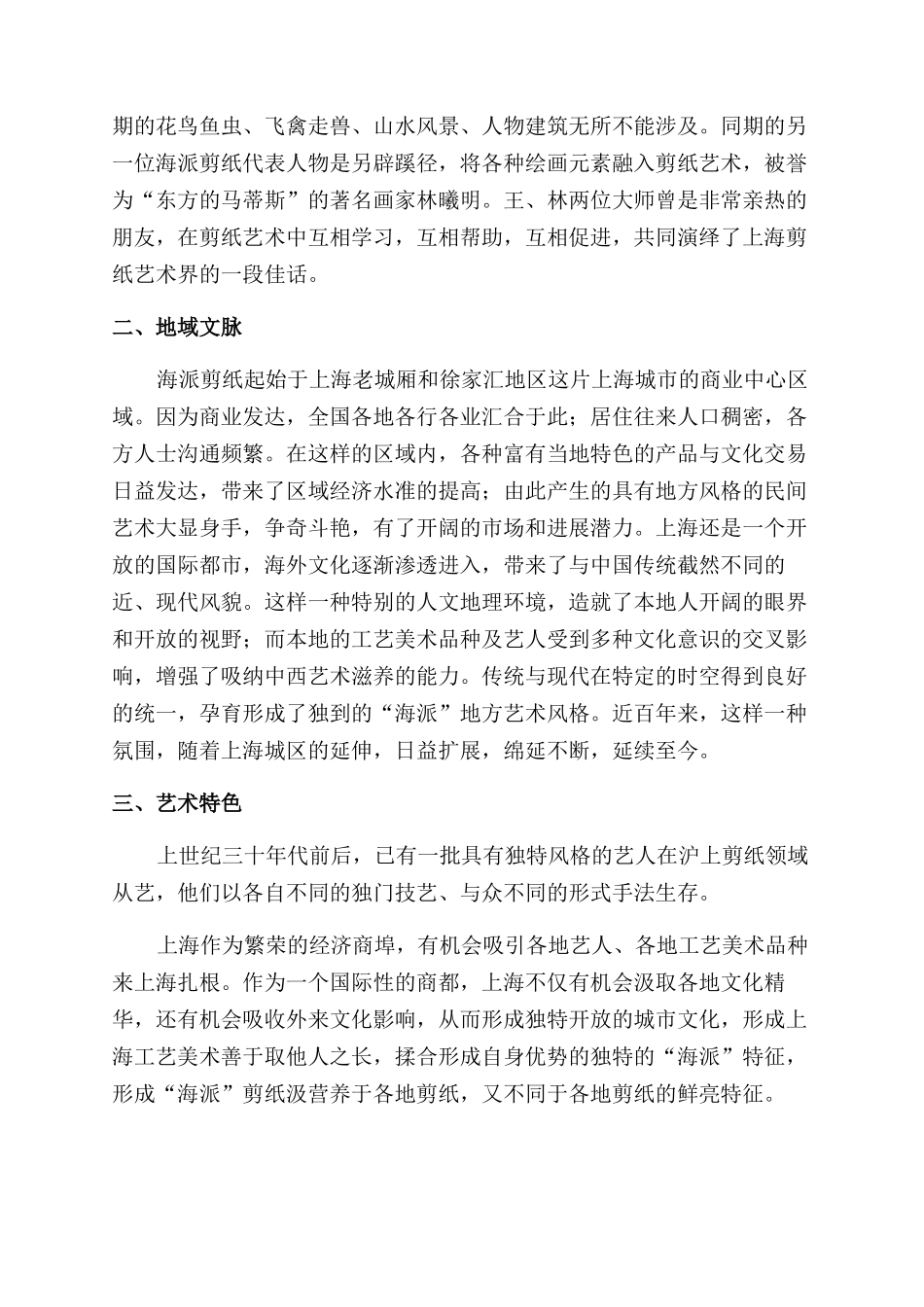 期的花鸟鱼虫、飞禽走兽、山水风景、人物建筑无所不能涉及。同期的另一位海派剪纸代表人物是另辟蹊径，将各种绘画元素融入剪纸艺术，被誉为“东方的马蒂斯”的著名画家林曦明。王、林两位大师曾是非常亲热的朋友，在剪纸艺术中互相学习，互相帮助，互相促进，共同演绎了上海剪纸艺术界的一段佳话。

二、地域文脉

海派剪纸起始于上海老城厢和徐家汇地区这片上海城市的商业中心区域。因为商业发达，全国各地各行各业汇合于此；居住往来人口稠密，各方人士沟通频繁。在这样的区域内，各种富有当地特色的产品与文化交易日益发达，带来了区域经济水准的提高；由此产生的具有地方风格的民间艺术大显身手，争奇斗艳，有了开阔的市场和进展潜力。上海还是一个开放的国际都市，海外文化逐渐渗透进入，带来了与中国传统截然不同的近、现代风貌。这样一种特别的人文地理环境，造就了本地人开阔的眼界和开放的视野；而本地的工艺美术品种及艺人受到多种文化意识的交叉影响，增强了吸纳中西艺术滋养的能力。传统与现代在特定的时空得到良好的统一，孕育形成了独到的“海派”地方艺术风格。近百年来，这样一种氛围，随着上海城区的延伸，日益扩展，绵延不断，延续至今。

三、艺术特色

上世纪三十年代前后，已有一批具有独特风格的艺人在沪上剪纸领域从艺，他们以各自不同的独门技艺、与众不同的形式手法生存。

上海作为繁荣的经济商埠，有机会吸引各地艺人、各地工艺美术品种来上海扎根。作为一个国际性的商都，上海不仅有机会汲取各地文化精华，还有机会吸收外来文化影响，从而形成独特开放的城市文化，形成上海工艺美术善于取他人之长，揉合形成自身优势的独特的“海派”特征，形成“海派”剪纸汲营养于各地剪纸，又不同于各地剪纸的鲜亮特征。